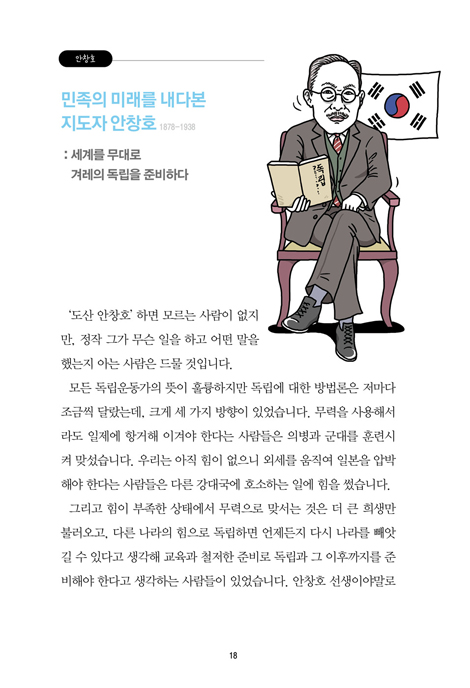 안창호

민족의 미래를 내다본 지도자 안창호 1878~1938

: 세계를 무대로
겨레의 독립을 준비하다

독립

'도산 안창호' 하면 모르는 사람이 없지만, 정작 그가 무슨 일을 하고 어떤 말을 했는지 아는 사람은 드물 것입니다.

모든 독립운동가의 뜻이 훌륭하지만 독립에 대한 방법론은 저마다 조금씩 달랐는데, 크게 세 가지 방향이 있었습니다. 무력을 사용해서라도 일제에 항거해 이겨야 한다는 사람들은 의병과 군대를 훈련시켜 맞섰습니다. 우리는 아직 힘이 없으니 외세를 움직여 일본을 압박해야 한다는 사람들은 다른 강대국에 호소하는 일에 힘을 썼습니다.

그리고 힘이 부족한 상태에서 무력으로 맞서는 것은 더 큰 희생만 불러오고, 다른 나라의 힘으로 독립하면 언제든지 다시 나라를 빼앗길 수 있다고 생각해 교육과 철저한 준비로 독립과 그 이후까지를 준비해야 한다고 생각하는 사람들이 있었습니다. 안창호 선생이야말로

18